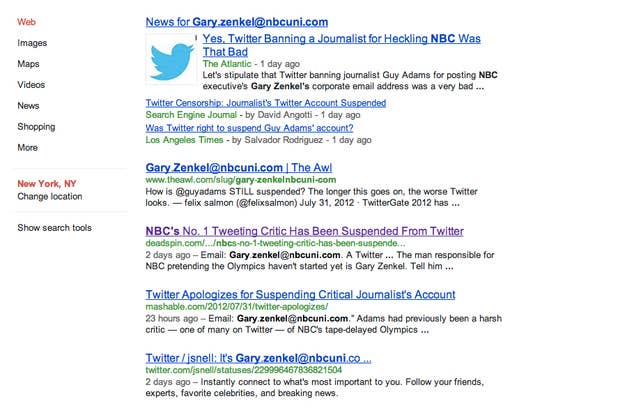 Web
Images
Maps
Videos
News
Shopping
More

New York, NY
Change location

Show search tools

News for Gary.zenkel@nbcuni.com

Yes, Twitter Banning a Journalist for Heckling NBC Was That Bad
The Atlantic - 1 day ago
Let's stipulate that Twitter banning journalist Guy Adams for posting NBC executive's Gary Zenkel's corporate email address was a very bad ...

Twitter Censorship: Journalist's Twitter Account Suspended
Search Engine Journal - by David Angotti - 1 day ago
Was Twitter right to suspend Guy Adams' account?
Los Angeles Times - by Salvador Rodriguez - 1 day ago

Gary.Zenkel@nbcuni.com | The Awl
www.theawl.com/slug/gary-zenkelnbcuni-com
How is @guyadams STILL suspended? The longer this goes on, the worse Twitter looks. — felix salmon (@felixsalmon) July 31, 2012 · TwitterGate 2012 has ...

NBC's No. 1 Tweeting Critic Has Been Suspended From Twitter
deadspin.com/.../nbcs-no-1-tweeting-critic-has-been-suspende...
2 days ago – Email: Gary.zenkel@nbcuni.com. A Twitter ... The man responsible for NBC pretending the Olympics haven't started yet is Gary Zenkel. Tell him ...

Twitter Apologizes for Suspending Critical Journalist's Account
mashable.com/2012/07/31/twitter-apologizes/
23 hours ago – Email: Gary.zenkel@nbcuni.com." Adams had previously been a harsh critic — one of many on Twitter — of NBC's tape-delayed Olympics ...

Twitter / jsnell: It's Gary.zenkel@nbcuni.co ...
twitter.com/jsnell/statuses/229996467836821504
2 days ago – Instantly connect to what's most important to you. Follow your friends, experts, favorite celebrities, and breaking news.